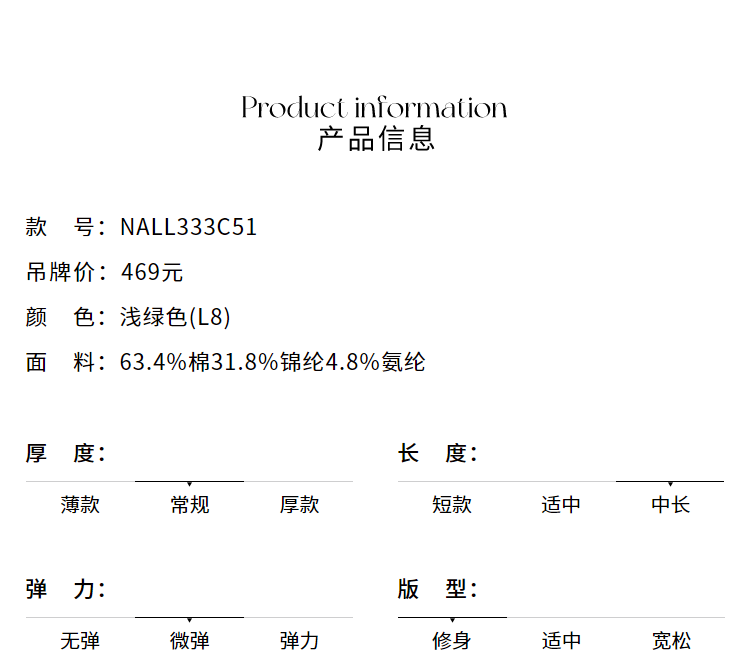 Product information
产品信息

款 号：NALL333C51
吊牌价：469元
颜 色：浅绿色(L8)
面 料：63.4%棉31.8%锦纶4.8%氨纶

厚 度：

薄款 常规 厚款

长 度：

短款 适中 中长

弹 力：

无弹 微弹 弹力

版 型：

修身 适中 宽松